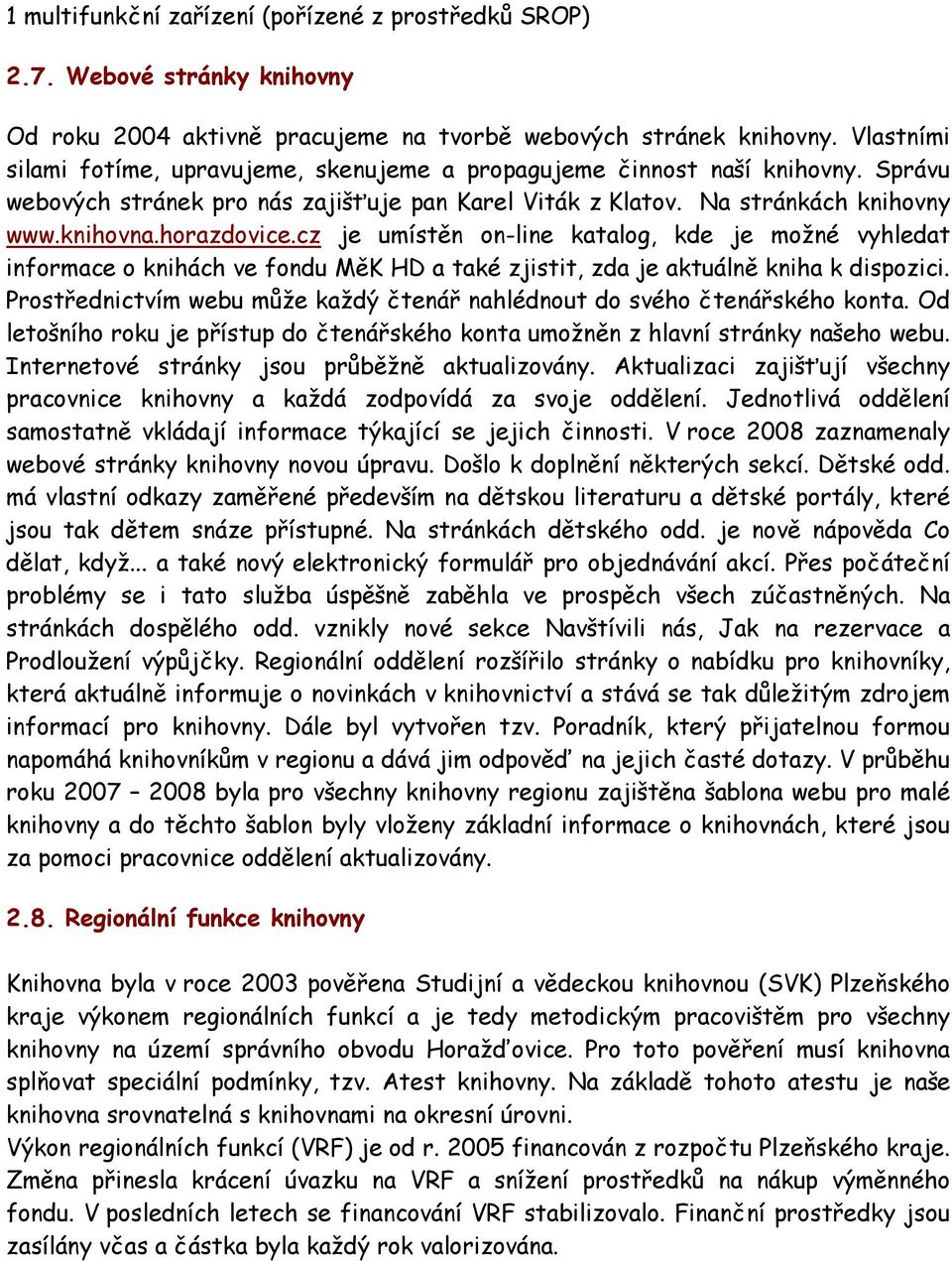 1 multifunkční zařízení (pořízené z prostředků SROP)

2.7. Webové stránky knihovny

Od roku 2004 aktivně pracujeme na tvorbě webových stránek knihovny. Vlastními silami fotíme, upravujeme, skenujeme a propagujeme činnost naší knihovny. Správu webových stránek pro nás zajišťuje pan Karel Viták z Klatov. Na stránkách knihovny www.knihovna.horazdovice.cz je umístěn on-line katalog, kde je možné vyhledat informace o knihách ve fondu MěK HD a také zjistit, zda je aktuálně kniha k dispozici. Prostřednictvím webu může každý čtenář nahlédnout do svého čtenářského konta. Od letošního roku je přístup do čtenářského konta umožněn z hlavní stránky našeho webu. Internetové stránky jsou průběžně aktualizovány. Aktualizaci zajišťují všechny pracovnice knihovny a každá zodpovídá za svoje oddělení. Jednotlivá oddělení samostatně vkládají informace týkající se jejich činnosti. V roce 2008 zaznamenaly webové stránky knihovny novou úpravu. Došlo k doplnění některých sekcí. Dětské odd. má vlastní odkazy zaměřené především na dětskou literaturu a dětské portály, které jsou tak dětem snáze přístupné. Na stránkách dětského odd. je nově nápověda Co dělat, když... a také nový elektronický formulář pro objednávání akcí. Přes počáteční problémy se i tato služba úspěšně zaběhla ve prospěch všech zúčastněných. Na stránkách dospělého odd. vznikly nové sekce Navštívili nás, Jak na rezervace a Prodloužení výpůjčky. Regionální oddělení rozšířilo stránky o nabídku pro knihovníky, která aktuálně informuje o novinkách v knihovnictví a stává se tak důležitým zdrojem informací pro knihovny. Dále byl vytvořen tzv. Poradník, který přijatelnou formou napomáhá knihovníkům v regionu a dává jim odpověď na jejich časté dotazy. V průběhu roku 2007 – 2008 byla pro všechny knihovny regionu zajištěna šablona webu pro malé knihovny a do těchto šablon byly vloženy základní informace o knihovnách, které jsou za pomoci pracovnice oddělení aktualizovány.

2.8. Regionální funkce knihovny

Knihovna byla v roce 2003 pověřena Studijní a vědeckou knihovnou (SVK) Plzeňského kraje výkonem regionálních funkcí a je tedy metodickým pracovištěm pro všechny knihovny na území správního obvodu Horažďovice. Pro toto pověření musí knihovna splňovat speciální podmínky, tzv. Atest knihovny. Na základě tohoto atestu je naše knihovna srovnatelná s knihovnami na okresní úrovni.
Výkon regionálních funkcí (VRF) je od r. 2005 financován z rozpočtu Plzeňského kraje. Změna přinesla krácení úvazku na VRF a snížení prostředků na nákup výměnného fondu. V posledních letech se financování VRF stabilizovalo. Finanční prostředky jsou zasílány včas a částka byla každý rok valorizována.